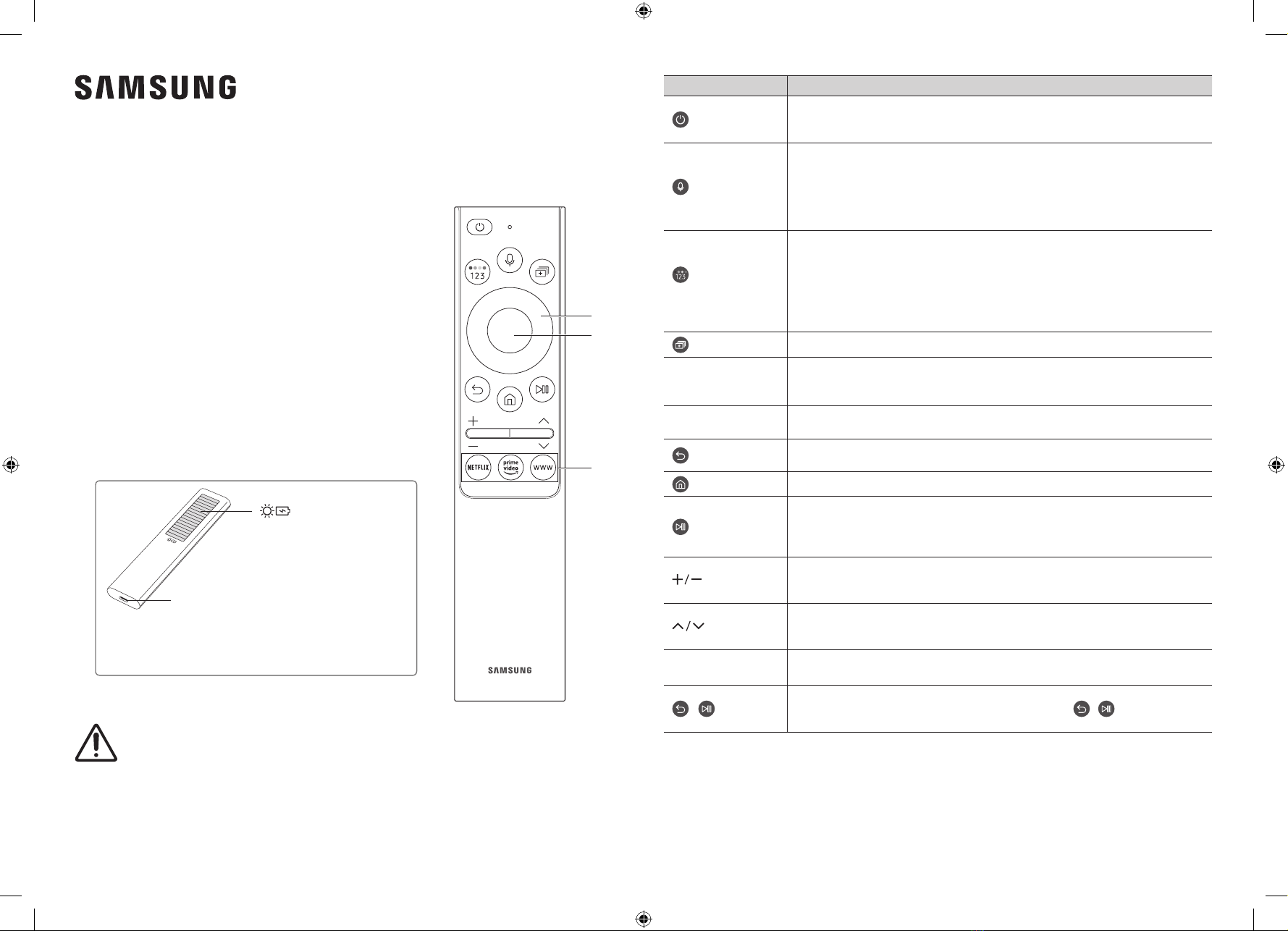 SAMSUNG

123

NETFLIX

prime video

WWW

SAMSUNG

+/−